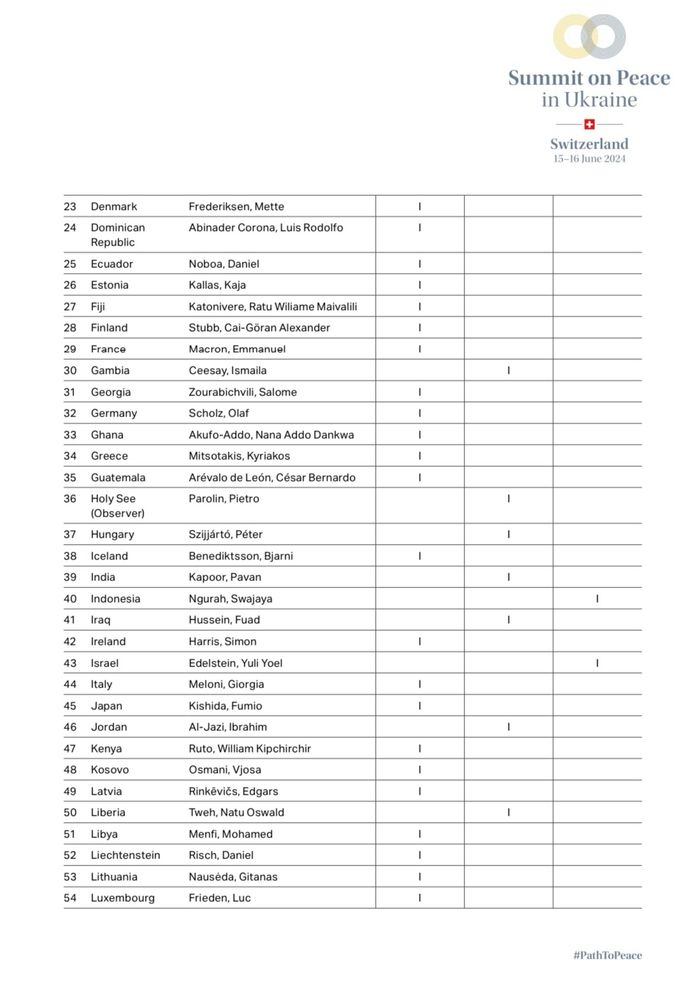 Summit on Peace in Ukraine

Switzerland
15–16 June 2024

| | | | | | |
|---|---|---|---|---|---|
| 23 | Denmark | Frederiksen, Mette | I | | |
| 24 | Dominican Republic | Abinader Corona, Luis Rodolfo | I | | |
| 25 | Ecuador | Noboa, Daniel | I | | |
| 26 | Estonia | Kallas, Kaja | I | | |
| 27 | Fiji | Katonivere, Ratu Wiliame Maivalili | I | | |
| 28 | Finland | Stubb, Cai-Göran Alexander | I | | |
| 29 | France | Macron, Emmanuel | I | | |
| 30 | Gambia | Ceesay, Ismaila | | I | |
| 31 | Georgia | Zourabichvili, Salome | I | | |
| 32 | Germany | Scholz, Olaf | I | | |
| 33 | Ghana | Akufo-Addo, Nana Addo Dankwa | I | | |
| 34 | Greece | Mitsotakis, Kyriakos | I | | |
| 35 | Guatemala | Arévalo de León, César Bernardo | I | | |
| 36 | Holy See (Observer) | Parolin, Pietro | | I | |
| 37 | Hungary | Szijjártó, Péter | | I | |
| 38 | Iceland | Benediktsson, Bjarni | I | | |
| 39 | India | Kapoor, Pavan | | I | |
| 40 | Indonesia | Ngurah, Swajaya | | | I |
| 41 | Iraq | Hussein, Fuad | | I | |
| 42 | Ireland | Harris, Simon | I | | |
| 43 | Israel | Edelstein, Yuli Yoel | | | I |
| 44 | Italy | Meloni, Giorgia | I | | |
| 45 | Japan | Kishida, Fumio | I | | |
| 46 | Jordan | Al-Jazi, Ibrahim | | I | |
| 47 | Kenya | Ruto, William Kipchirchir | I | | |
| 48 | Kosovo | Osmani, Vjosa | I | | |
| 49 | Latvia | Rinkēvičs, Edgars | I | | |
| 50 | Liberia | Tweh, Natu Oswald | | I | |
| 51 | Libya | Menfi, Mohamed | I | | |
| 52 | Liechtenstein | Risch, Daniel | I | | |
| 53 | Lithuania | Nausėda, Gitanas | I | | |
| 54 | Luxembourg | Frieden, Luc | I | | |

#PathToPeace